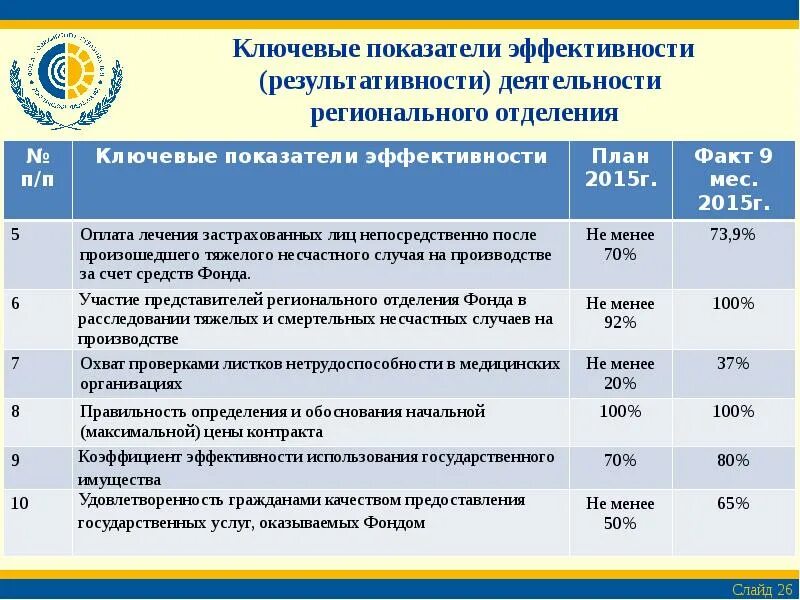 Ключевые показатели эффективности (результативности) деятельности регионального отделения

| № п/п | Ключевые показатели эффективности | План 2015г. | Факт 9 мес. 2015г. |
|---|---|---|---|
| 5 | Оплата лечения застрахованных лиц непосредственно после произошедшего тяжелого несчастного случая на производстве за счет средств Фонда. | Не менее 70% | 73,9% |
| 6 | Участие представителей регионального отделения Фонда в расследовании тяжелых и смертельных несчастных случаев на производстве | Не менее 92% | 100% |
| 7 | Охват проверками листков нетрудоспособности в медицинских организациях | Не менее 20% | 37% |
| 8 | Правильность определения и обоснования начальной (максимальной) цены контракта | 100% | 100% |
| 9 | Коэффициент эффективности использования государственного имущества | 70% | 80% |
| 10 | Удовлетворенность гражданами качеством предоставления государственных услуг, оказываемых Фондом | Не менее 50% | 65% |

Слайд 26